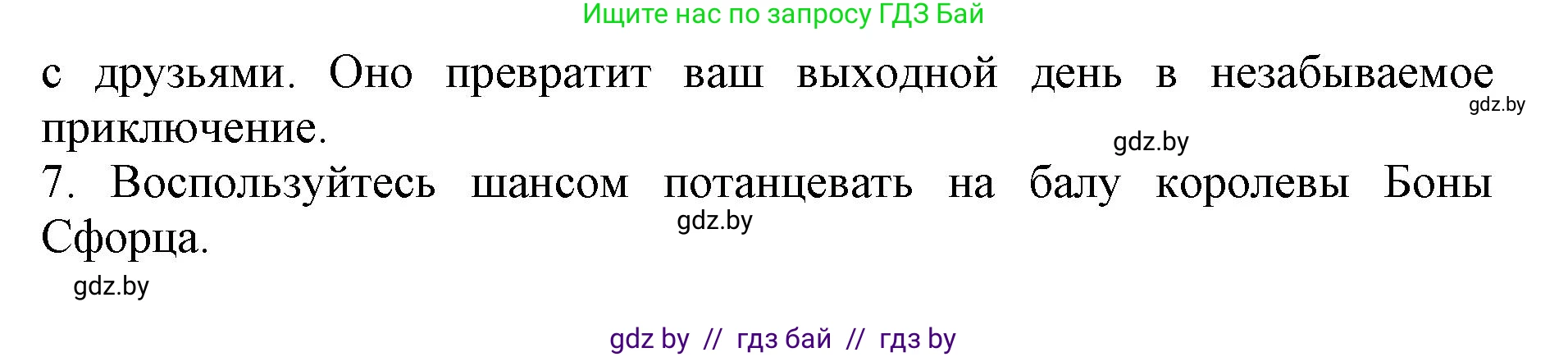 Ищите нас по запросу ГДЗ Бай

с друзьями. Оно превратит ваш выходной день в незабываемое приключение.

gdz.by

gdz.by

7. Воспользуйтесь шансом потанцевать на балу королевы Боны Сфорца.

gdz.by

gdz.by

gdz by // гдз бай // гдз by